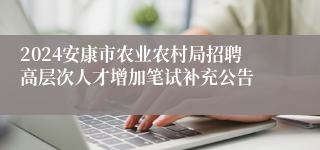 2024安康市农业农村局招聘高层次人才增加笔试补充公告